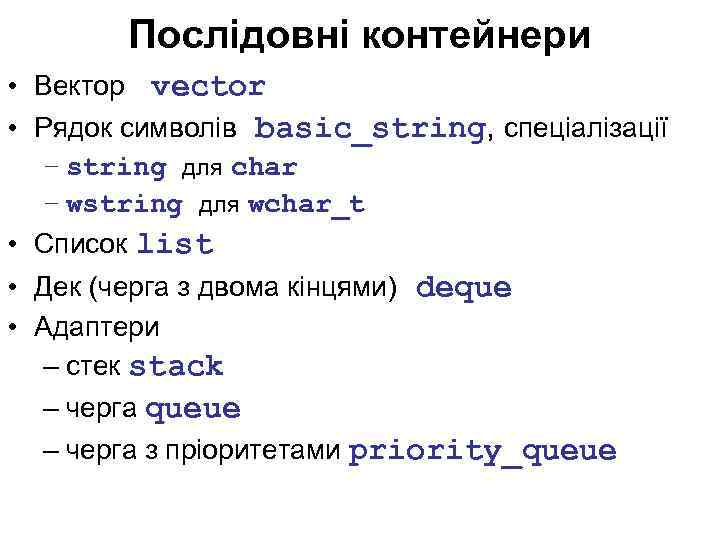 Послідовні контейнери

• Вектор vector
• Рядок символів basic_string, спеціалізації
– string для char
– wstring для wchar_t
• Список list
• Дек (черга з двома кінцями) deque
• Адаптери
– стек stack
– черга queue
– черга з пріоритетами priority_queue